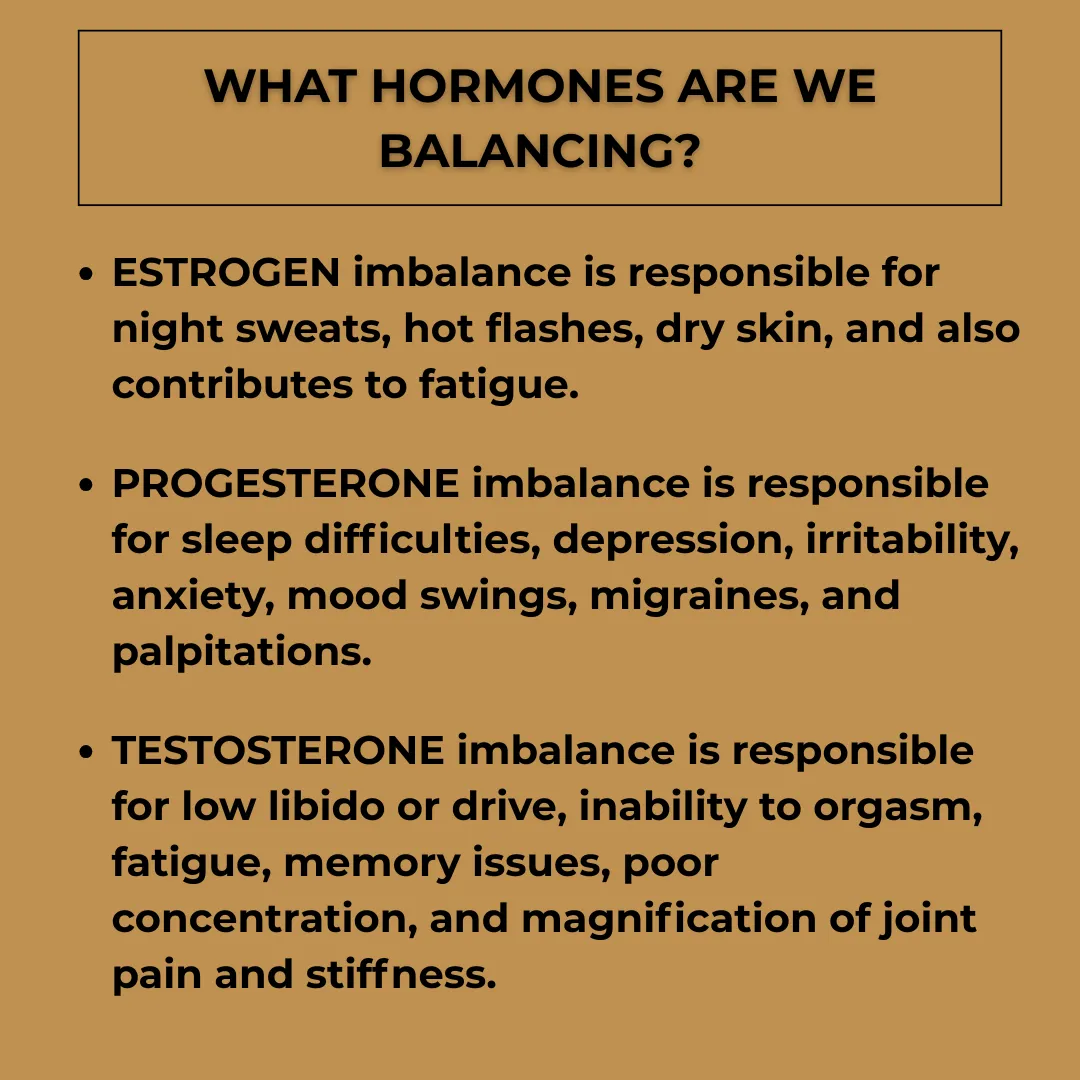 WHAT HORMONES ARE WE BALANCING?

• ESTROGEN imbalance is responsible for night sweats, hot flashes, dry skin, and also contributes to fatigue.

• PROGESTERONE imbalance is responsible for sleep difficulties, depression, irritability, anxiety, mood swings, migraines, and palpitations.

• TESTOSTERONE imbalance is responsible for low libido or drive, inability to orgasm, fatigue, memory issues, poor concentration, and magnification of joint pain and stiffness.